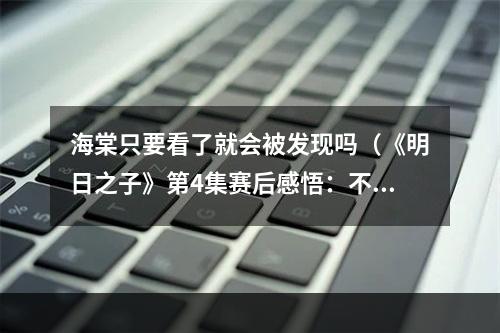 海棠只要看了就会被发现吗（《明日之子》第4集赛后感悟：不...